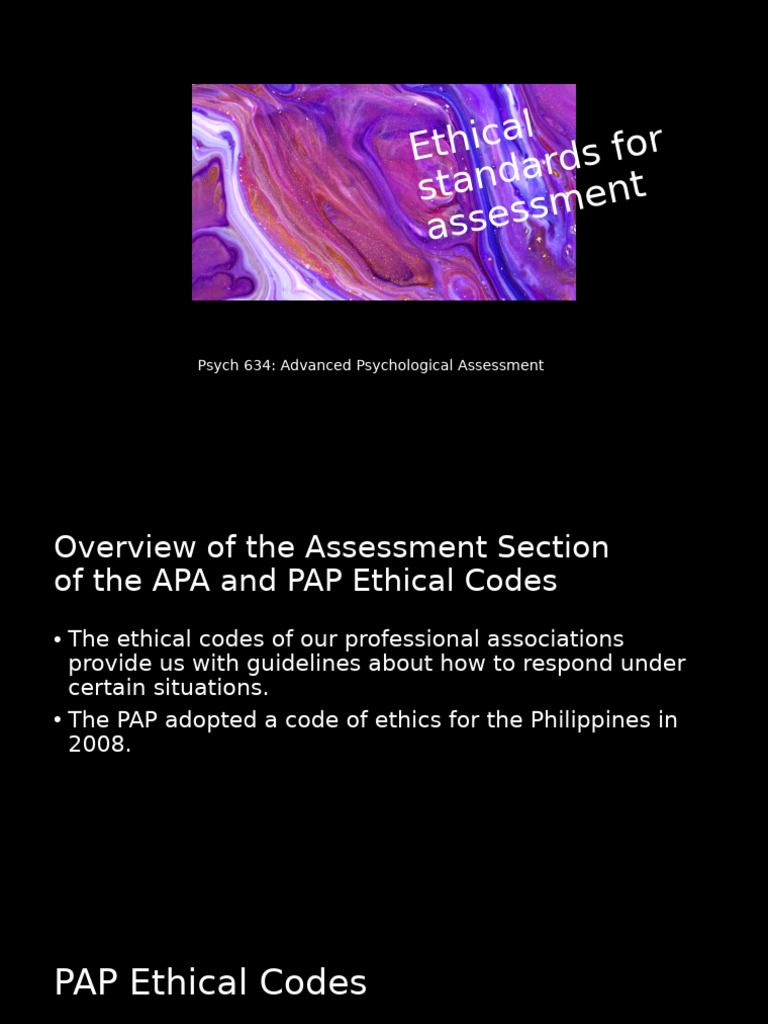 Ethical standards for assessment

Psych 634: Advanced Psychological Assessment

Overview of the Assessment Section of the APA and PAP Ethical Codes

• The ethical codes of our professional associations provide us with guidelines about how to respond under certain situations.
• The PAP adopted a code of ethics for the Philippines in 2008.

PAP Ethical Codes